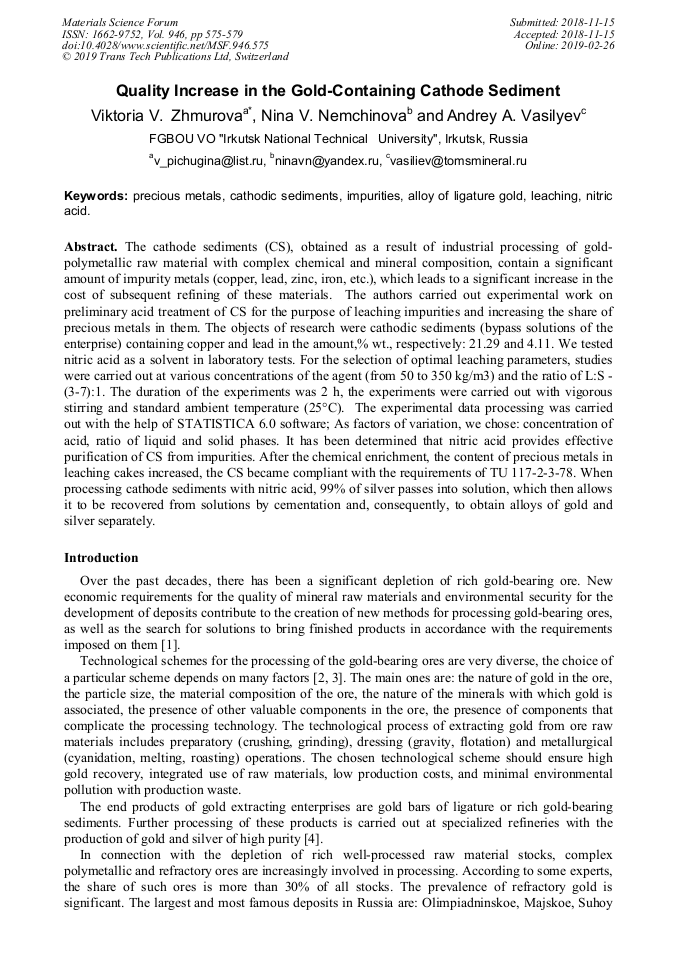 Materials Science Forum
ISSN: 1662-9752, Vol. 946, pp 575-579
doi:10.4028/www.scientific.net/MSF.946.575
© 2019 Trans Tech Publications Ltd, Switzerland

Submitted: 2018-11-15
Accepted: 2018-11-15
Online: 2019-02-26

Quality Increase in the Gold-Containing Cathode Sediment

Viktoria V. Zhmurova$^{a*}$, Nina V. Nemchinova$^{b}$ and Andrey A. Vasilyev$^{c}$

FGBOU VO "Irkutsk National Technical University", Irkutsk, Russia

$^{a}$v_pichugina@list.ru, $^{b}$ninavn@yandex.ru, $^{c}$vasiliev@tomsmineral.ru

Keywords: precious metals, cathodic sediments, impurities, alloy of ligature gold, leaching, nitric acid.

Abstract. The cathode sediments (CS), obtained as a result of industrial processing of gold-polymetallic raw material with complex chemical and mineral composition, contain a significant amount of impurity metals (copper, lead, zinc, iron, etc.), which leads to a significant increase in the cost of subsequent refining of these materials. The authors carried out experimental work on preliminary acid treatment of CS for the purpose of leaching impurities and increasing the share of precious metals in them. The objects of research were cathodic sediments (bypass solutions of the enterprise) containing copper and lead in the amount,% wt., respectively: 21.29 and 4.11. We tested nitric acid as a solvent in laboratory tests. For the selection of optimal leaching parameters, studies were carried out at various concentrations of the agent (from 50 to 350 kg/m3) and the ratio of L:S - (3-7):1. The duration of the experiments was 2 h, the experiments were carried out with vigorous stirring and standard ambient temperature (25°C). The experimental data processing was carried out with the help of STATISTICA 6.0 software; As factors of variation, we chose: concentration of acid, ratio of liquid and solid phases. It has been determined that nitric acid provides effective purification of CS from impurities. After the chemical enrichment, the content of precious metals in leaching cakes increased, the CS became compliant with the requirements of TU 117-2-3-78. When processing cathode sediments with nitric acid, 99% of silver passes into solution, which then allows it to be recovered from solutions by cementation and, consequently, to obtain alloys of gold and silver separately.

Introduction

Over the past decades, there has been a significant depletion of rich gold-bearing ore. New economic requirements for the quality of mineral raw materials and environmental security for the development of deposits contribute to the creation of new methods for processing gold-bearing ores, as well as the search for solutions to bring finished products in accordance with the requirements imposed on them [1].

Technological schemes for the processing of the gold-bearing ores are very diverse, the choice of a particular scheme depends on many factors [2, 3]. The main ones are: the nature of gold in the ore, the particle size, the material composition of the ore, the nature of the minerals with which gold is associated, the presence of other valuable components in the ore, the presence of components that complicate the processing technology. The technological process of extracting gold from ore raw materials includes preparatory (crushing, grinding), dressing (gravity, flotation) and metallurgical (cyanidation, melting, roasting) operations. The chosen technological scheme should ensure high gold recovery, integrated use of raw materials, low production costs, and minimal environmental pollution with production waste.

The end products of gold extracting enterprises are gold bars of ligature or rich gold-bearing sediments. Further processing of these products is carried out at specialized refineries with the production of gold and silver of high purity [4].

In connection with the depletion of rich well-processed raw material stocks, complex polymetallic and refractory ores are increasingly involved in processing. According to some experts, the share of such ores is more than 30% of all stocks. The prevalence of refractory gold is significant. The largest and most famous deposits in Russia are: Olimpiadninskoe, Majskoe, Suhoy